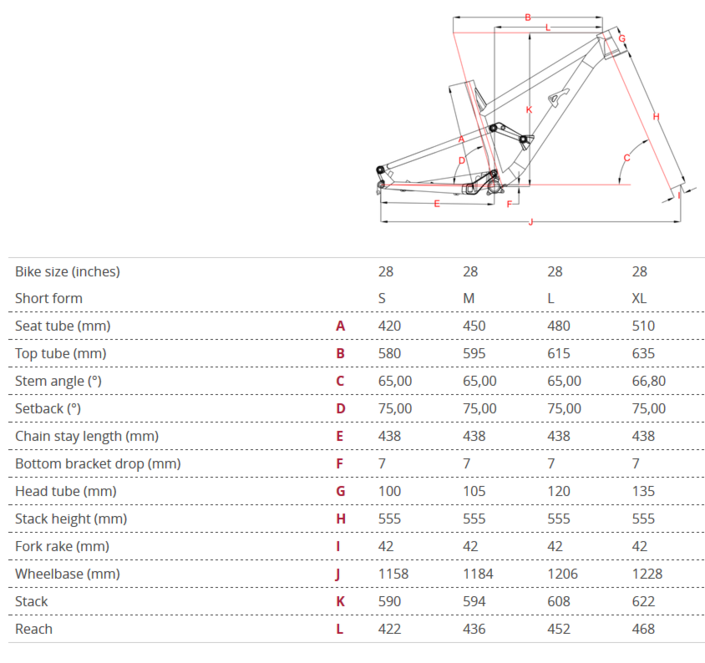 B
L
G
K
H
A
D
C
E
F
I
J

| Bike size (inches) | | 28 | 28 | 28 | 28 |
|---|---|---|---|---|---|
| Short form | | S | M | L | XL |
| Seat tube (mm) | A | 420 | 450 | 480 | 510 |
| Top tube (mm) | B | 580 | 595 | 615 | 635 |
| Stem angle (°) | C | 65,00 | 65,00 | 65,00 | 66,80 |
| Setback (°) | D | 75,00 | 75,00 | 75,00 | 75,00 |
| Chain stay length (mm) | E | 438 | 438 | 438 | 438 |
| Bottom bracket drop (mm) | F | 7 | 7 | 7 | 7 |
| Head tube (mm) | G | 100 | 105 | 120 | 135 |
| Stack height (mm) | H | 555 | 555 | 555 | 555 |
| Fork rake (mm) | I | 42 | 42 | 42 | 42 |
| Wheelbase (mm) | J | 1158 | 1184 | 1206 | 1228 |
| Stack | K | 590 | 594 | 608 | 622 |
| Reach | L | 422 | 436 | 452 | 468 |